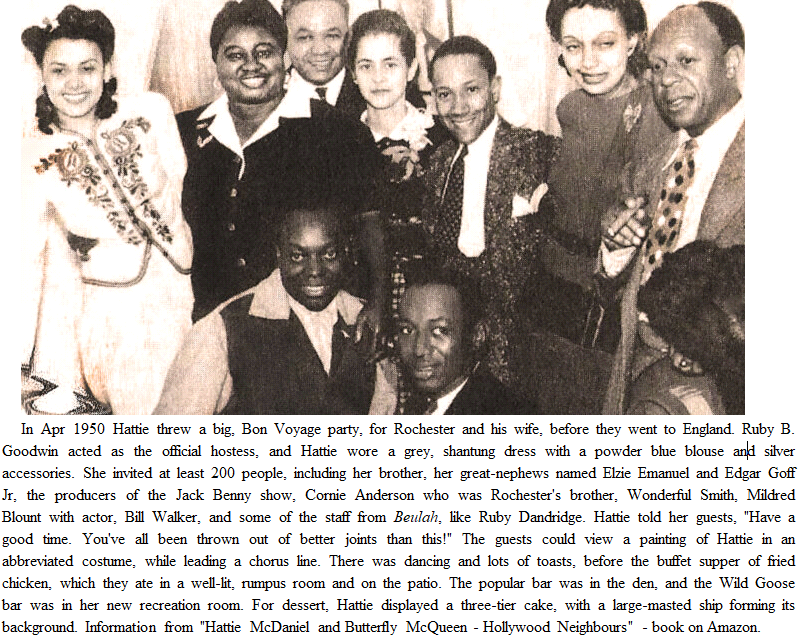 In Apr 1950 Hattie threw a big, Bon Voyage party, for Rochester and his wife, before they went to England. Ruby B. Goodwin acted as the official hostess, and Hattie wore a grey, shantung dress with a powder blue blouse and silver accessories. She invited at least 200 people, including her brother, her great-nephews named Elzie Emanuel and Edgar Goff Jr, the producers of the Jack Benny show, Cornie Anderson who was Rochester's brother, Wonderful Smith, Mildred Blount with actor, Bill Walker, and some of the staff from Beulah, like Ruby Dandridge. Hattie told her guests, "Have a good time. You've all been thrown out of better joints than this!" The guests could view a painting of Hattie in an abbreviated costume, while leading a chorus line. There was dancing and lots of toasts, before the buffet supper of fried chicken, which they ate in a well-lit, rumpus room and on the patio. The popular bar was in the den, and the Wild Goose bar was in her new recreation room. For dessert, Hattie displayed a three-tier cake, with a large-masted ship forming its background. Information from "Hattie McDaniel and Butterfly McQueen - Hollywood Neighbours" - book on Amazon.